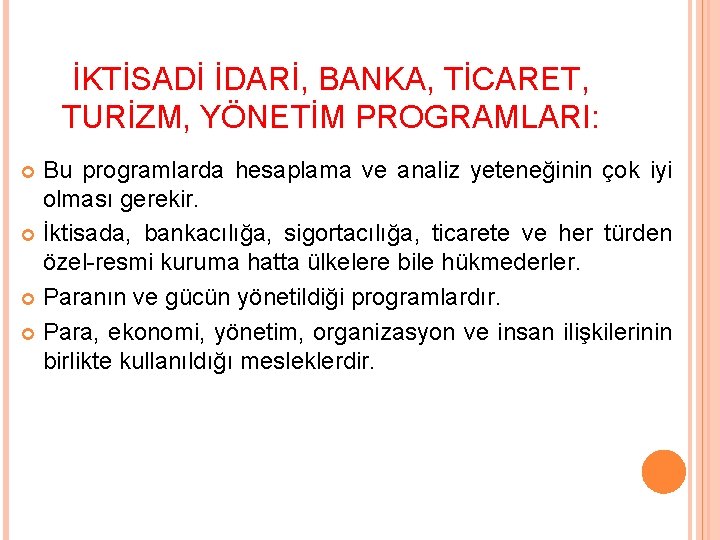 İKTİSADİ İDARİ, BANKA, TİCARET, TURİZM, YÖNETİM PROGRAMLARI:

Bu programlarda hesaplama ve analiz yeteneğinin çok iyi olması gerekir.

İktisada, bankacılığa, sigortacılığa, ticarete ve her türden özel-resmi kuruma hatta ülkelere bile hükmederler.

Paranın ve gücün yönetildiği programlardır.

Para, ekonomi, yönetim, organizasyon ve insan ilişkilerinin birlikte kullanıldığı mesleklerdir.